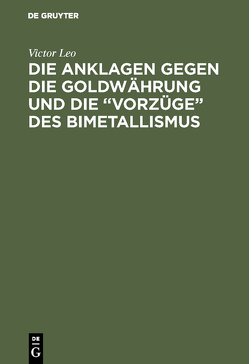 DE GRUYTER

Victor Leo

DIE ANKLAGEN GEGEN DIE GOLDWÄHRUNG UND DIE “VORZÜGE” DES BIMETALLISMUS

DE G